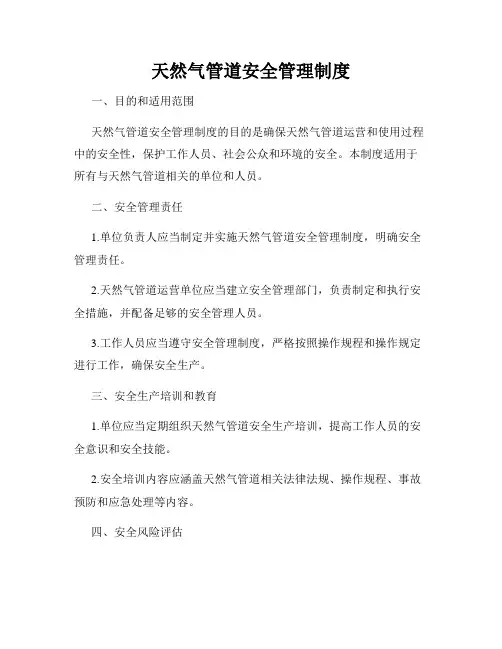 天然气管道安全管理制度

一、目的和适用范围

天然气管道安全管理制度的目的是确保天然气管道运营和使用过程中的安全性，保护工作人员、社会公众和环境的安全。本制度适用于所有与天然气管道相关的单位和人员。

二、安全管理责任

1.单位负责人应当制定并实施天然气管道安全管理制度，明确安全管理责任。

2.天然气管道运营单位应当建立安全管理部门，负责制定和执行安全措施，并配备足够的安全管理人员。

3.工作人员应当遵守安全管理制度，严格按照操作规程和操作规定进行工作，确保安全生产。

三、安全生产培训和教育

1.单位应当定期组织天然气管道安全生产培训，提高工作人员的安全意识和安全技能。

2.安全培训内容应涵盖天然气管道相关法律法规、操作规程、事故预防和应急处理等内容。

四、安全风险评估